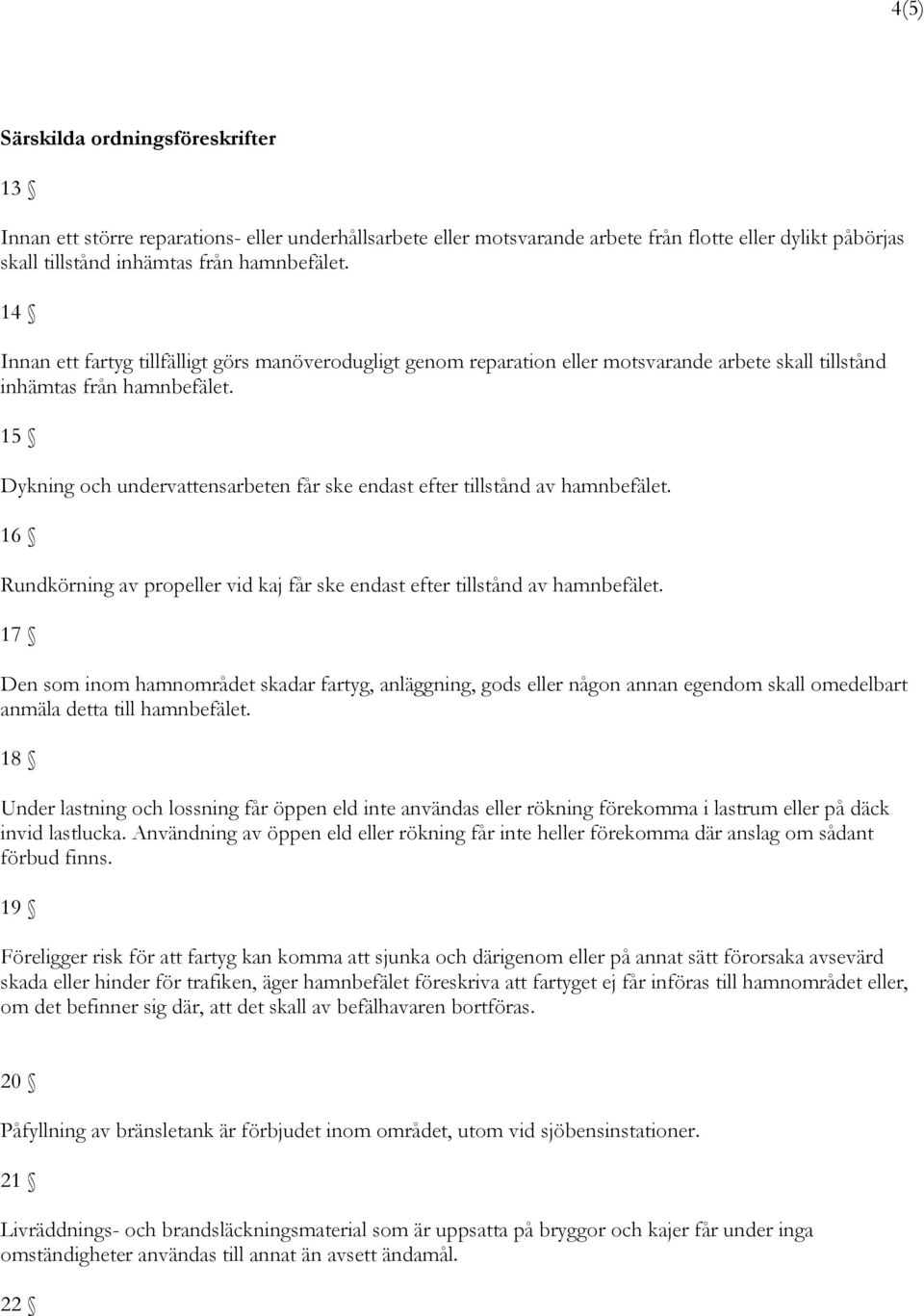 4(5)

Särskilda ordningsföreskrifter

13 §

Innan ett större reparations- eller underhållsarbete eller motsvarande arbete från flotte eller dylikt påbörjas skall tillstånd inhämtas från hamnbefälet.

14 §

Innan ett fartyg tillfälligt görs manöverodugligt genom reparation eller motsvarande arbete skall tillstånd inhämtas från hamnbefälet.

15 §

Dykning och undervattensarbeten får ske endast efter tillstånd av hamnbefälet.

16 §

Rundkörning av propeller vid kaj får ske endast efter tillstånd av hamnbefälet.

17 §

Den som inom hamnområdet skadar fartyg, anläggning, gods eller någon annan egendom skall omedelbart anmäla detta till hamnbefälet.

18 §

Under lastning och lossning får öppen eld inte användas eller rökning förekomma i lastrum eller på däck invid lastlucka. Användning av öppen eld eller rökning får inte heller förekomma där anslag om sådant förbud finns.

19 §

Föreligger risk för att fartyg kan komma att sjunka och därigenom eller på annat sätt förorsaka avsevärd skada eller hinder för trafiken, äger hamnbefälet föreskriva att fartyget ej får införas till hamnområdet eller, om det befinner sig där, att det skall av befälhavaren bortföras.

20 §

Påfyllning av bränsletank är förbjudet inom området, utom vid sjöbensinstationer.

21 §

Livräddnings- och brandsläckningsmaterial som är uppsatta på bryggor och kajer får under inga omständigheter användas till annat än avsett ändamål.

22 §